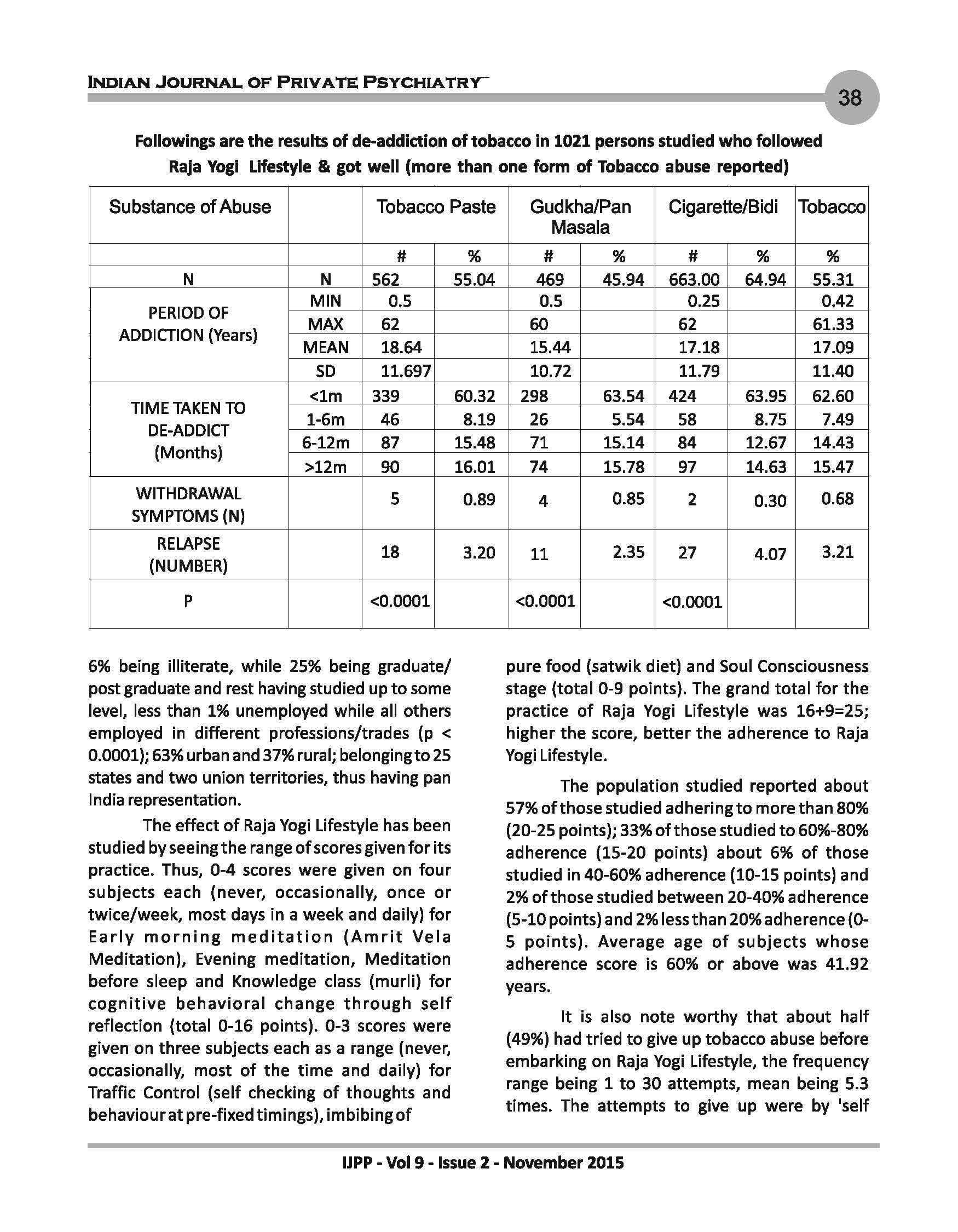 INDIAN JOURNAL OF PRIVATE PSYCHIATRY

38

Followings are the results of de-addiction of tobacco in 1021 persons studied who followed Raja Yogi Lifestyle & got well (more than one form of Tobacco abuse reported)

| Substance of Abuse | | Tobacco Paste | | Gudkha/Pan Masala | | Cigarette/Bidi | | Tobacco |
|---|---|---|---|---|---|---|---|---|
| | | # | % | # | % | # | % | % |
| N | N | 562 | 55.04 | 469 | 45.94 | 663.00 | 64.94 | 55.31 |
| PERIOD OF ADDICTION (Years) | MIN | 0.5 | | 0.5 | | 0.25 | | 0.42 |
| | MAX | 62 | | 60 | | 62 | | 61.33 |
| | MEAN | 18.64 | | 15.44 | | 17.18 | | 17.09 |
| | SD | 11.697 | | 10.72 | | 11.79 | | 11.40 |
| TIME TAKEN TO DE-ADDICT (Months) | <1m | 339 | 60.32 | 298 | 63.54 | 424 | 63.95 | 62.60 |
| | 1-6m | 46 | 8.19 | 26 | 5.54 | 58 | 8.75 | 7.49 |
| | 6-12m | 87 | 15.48 | 71 | 15.14 | 84 | 12.67 | 14.43 |
| | >12m | 90 | 16.01 | 74 | 15.78 | 97 | 14.63 | 15.47 |
| WITHDRAWAL SYMPTOMS (N) | | 5 | 0.89 | 4 | 0.85 | 2 | 0.30 | 0.68 |
| RELAPSE (NUMBER) | | 18 | 3.20 | 11 | 2.35 | 27 | 4.07 | 3.21 |
| P | | <0.0001 | | <0.0001 | | <0.0001 | | |

6% being illiterate, while 25% being graduate/ post graduate and rest having studied up to some level, less than 1% unemployed while all others employed in different professions/trades (p < 0.0001); 63% urban and 37% rural; belonging to 25 states and two union territories, thus having pan India representation.

The effect of Raja Yogi Lifestyle has been studied by seeing the range of scores given for its practice. Thus, 0-4 scores were given on four subjects each (never, occasionally, once or twice/week, most days in a week and daily) for Early morning meditation (Amrit Vela Meditation), Evening meditation, Meditation before sleep and Knowledge class (murli) for cognitive behavioral change through self reflection (total 0-16 points). 0-3 scores were given on three subjects each as a range (never, occasionally, most of the time and daily) for Traffic Control (self checking of thoughts and behaviour at pre-fixed timings), imbibing of pure food (satwik diet) and Soul Consciousness stage (total 0-9 points). The grand total for the practice of Raja Yogi Lifestyle was 16+9=25; higher the score, better the adherence to Raja Yogi Lifestyle.

The population studied reported about 57% of those studied adhering to more than 80% (20-25 points); 33% of those studied to 60%-80% adherence (15-20 points) about 6% of those studied in 40-60% adherence (10-15 points) and 2% of those studied between 20-40% adherence (5-10 points) and 2% less than 20% adherence (0-5 points). Average age of subjects whose adherence score is 60% or above was 41.92 years.

It is also note worthy that about half (49%) had tried to give up tobacco abuse before embarking on Raja Yogi Lifestyle, the frequency range being 1 to 30 attempts, mean being 5.3 times. The attempts to give up were by 'self

IJPP - Vol 9 - Issue 2 - November 2015